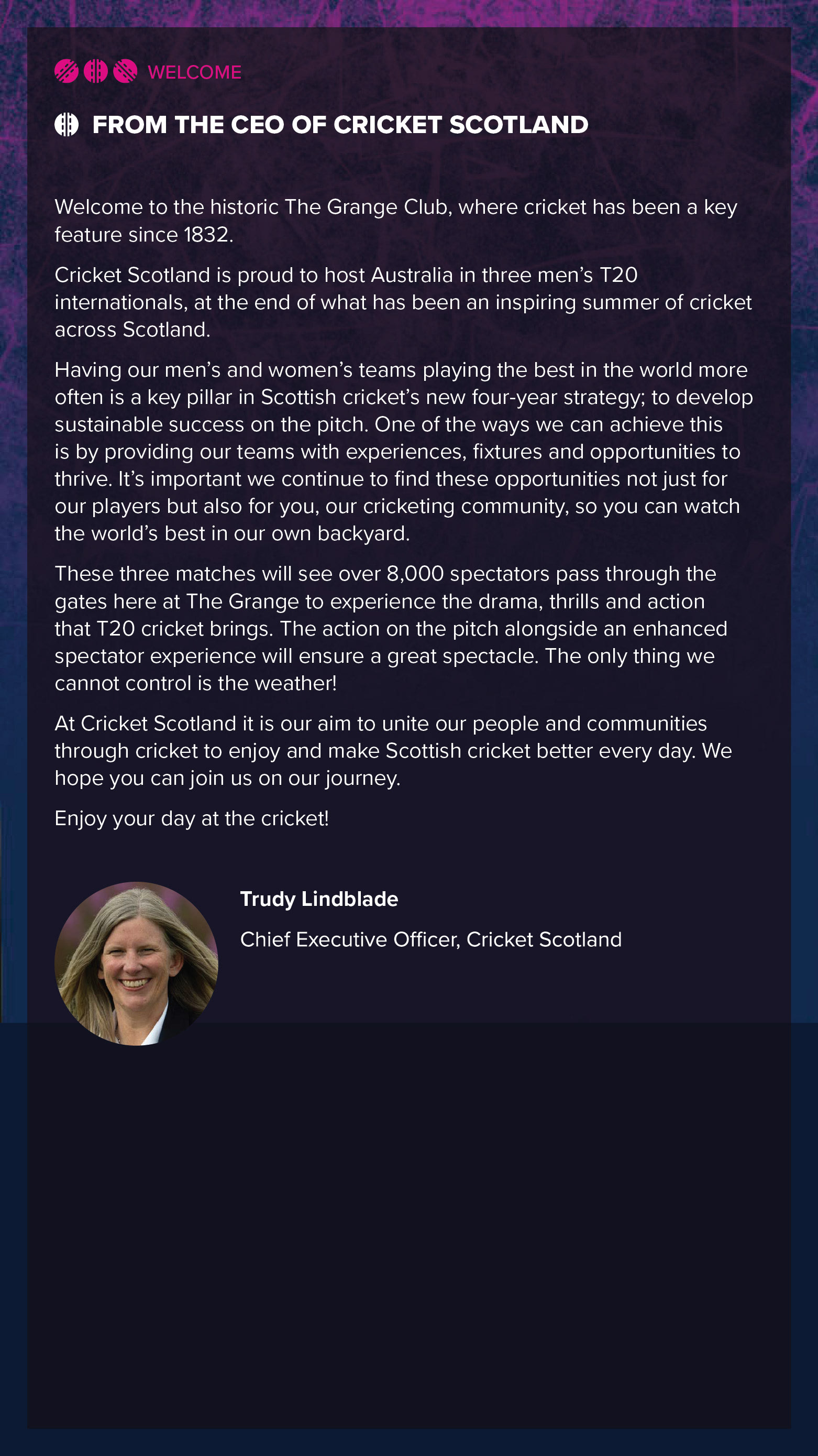 WELCOME

FROM THE CEO OF CRICKET SCOTLAND

Welcome to the historic The Grange Club, where cricket has been a key feature since 1832.

Cricket Scotland is proud to host Australia in three men's T20 internationals, at the end of what has been an inspiring summer of cricket across Scotland.

Having our men's and women's teams playing the best in the world more often is a key pillar in Scottish cricket's new four-year strategy; to develop sustainable success on the pitch. One of the ways we can achieve this is by providing our teams with experiences, fixtures and opportunities to thrive. It's important we continue to find these opportunities not just for our players but also for you, our cricketing community, so you can watch the world's best in our own backyard.

These three matches will see over 8,000 spectators pass through the gates here at The Grange to experience the drama, thrills and action that T20 cricket brings. The action on the pitch alongside an enhanced spectator experience will ensure a great spectacle. The only thing we cannot control is the weather!

At Cricket Scotland it is our aim to unite our people and communities through cricket to enjoy and make Scottish cricket better every day. We hope you can join us on our journey.

Enjoy your day at the cricket!

Trudy Lindblade

Chief Executive Officer, Cricket Scotland